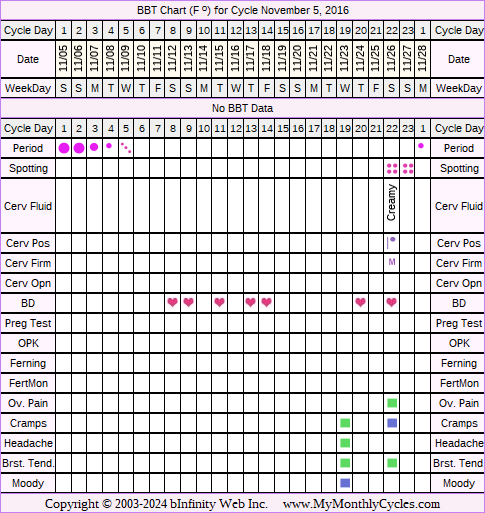 BBT Chart (F º) for Cycle November 5, 2016

| Cycle Day | 1 | 2 | 3 | 4 | 5 | 6 | 7 | 8 | 9 | 10 | 11 | 12 | 13 | 14 | 15 | 16 | 17 | 18 | 19 | 20 | 21 | 22 | 23 | 1 | Cycle Day |
|---|---|---|---|---|---|---|---|---|---|---|---|---|---|---|---|---|---|---|---|---|---|---|---|---|---|
| Date | 11/05 | 11/06 | 11/07 | 11/08 | 11/09 | 11/10 | 11/11 | 11/12 | 11/13 | 11/14 | 11/15 | 11/16 | 11/17 | 11/18 | 11/19 | 11/20 | 11/21 | 11/22 | 11/23 | 11/24 | 11/25 | 11/26 | 11/27 | 11/28 | Date |
| WeekDay | S | S | M | T | W | T | F | S | S | M | T | W | T | F | S | S | M | T | W | T | F | S | S | M | WeekDay |

No BBT Data

| Cycle Day | 1 | 2 | 3 | 4 | 5 | 6 | 7 | 8 | 9 | 10 | 11 | 12 | 13 | 14 | 15 | 16 | 17 | 18 | 19 | 20 | 21 | 22 | 23 | 1 | Cycle Day |
|---|---|---|---|---|---|---|---|---|---|---|---|---|---|---|---|---|---|---|---|---|---|---|---|---|---|
| Period | | | | | | | | | | | | | | | | | | | | | | | | | Period |
| Spotting | | | | | | | | | | | | | | | | | | | | | | | | | Spotting |
| Cerv Fluid | | | | | | | | | | | | | | | | | | | | | | Creamy | | | Cerv Fluid |
| Cerv Pos | | | | | | | | | | | | | | | | | | | | | | | | | Cerv Pos |
| Cerv Firm | | | | | | | | | | | | | | | | | | | | | | M | | | Cerv Firm |
| Cerv Opn | | | | | | | | | | | | | | | | | | | | | | | | | Cerv Opn |
| BD | | | | | | | | | | | | | | | | | | | | | | | | | BD |
| Preg Test | | | | | | | | | | | | | | | | | | | | | | | | | Preg Test |
| OPK | | | | | | | | | | | | | | | | | | | | | | | | | OPK |
| Ferning | | | | | | | | | | | | | | | | | | | | | | | | | Ferning |
| FertMon | | | | | | | | | | | | | | | | | | | | | | | | | FertMon |
| Ov. Pain | | | | | | | | | | | | | | | | | | | | | | | | | Ov. Pain |
| Cramps | | | | | | | | | | | | | | | | | | | | | | | | | Cramps |
| Headache | | | | | | | | | | | | | | | | | | | | | | | | | Headache |
| Brst. Tend. | | | | | | | | | | | | | | | | | | | | | | | | | Brst. Tend |
| Moody | | | | | | | | | | | | | | | | | | | | | | | | | Moody |

Copyright © 2003-2024 bInfinity Web Inc. www.MyMonthlyCycles.com